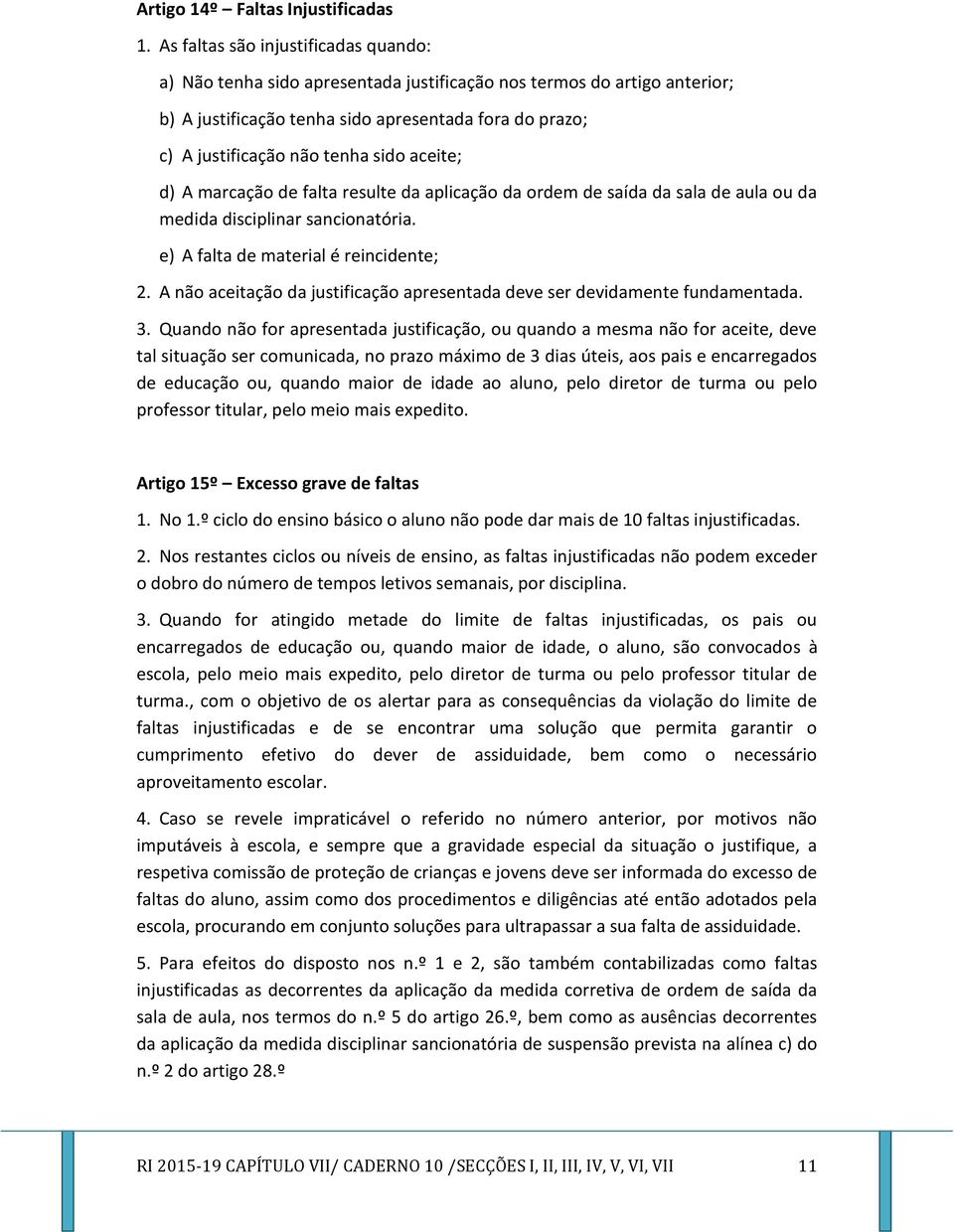 Artigo 14º – Faltas Injustificadas

1. As faltas são injustificadas quando:

a) Não tenha sido apresentada justificação nos termos do artigo anterior;

b) A justificação tenha sido apresentada fora do prazo;

c) A justificação não tenha sido aceite;

d) A marcação de falta resulte da aplicação da ordem de saída da sala de aula ou da medida disciplinar sancionatória.

e) A falta de material é reincidente;

2. A não aceitação da justificação apresentada deve ser devidamente fundamentada.

3. Quando não for apresentada justificação, ou quando a mesma não for aceite, deve tal situação ser comunicada, no prazo máximo de 3 dias úteis, aos pais e encarregados de educação ou, quando maior de idade ao aluno, pelo diretor de turma ou pelo professor titular, pelo meio mais expedito.

Artigo 15º – Excesso grave de faltas

1. No 1.º ciclo do ensino básico o aluno não pode dar mais de 10 faltas injustificadas.

2. Nos restantes ciclos ou níveis de ensino, as faltas injustificadas não podem exceder o dobro do número de tempos letivos semanais, por disciplina.

3. Quando for atingido metade do limite de faltas injustificadas, os pais ou encarregados de educação ou, quando maior de idade, o aluno, são convocados à escola, pelo meio mais expedito, pelo diretor de turma ou pelo professor titular de turma., com o objetivo de os alertar para as consequências da violação do limite de faltas injustificadas e de se encontrar uma solução que permita garantir o cumprimento efetivo do dever de assiduidade, bem como o necessário aproveitamento escolar.

4. Caso se revele impraticável o referido no número anterior, por motivos não imputáveis à escola, e sempre que a gravidade especial da situação o justifique, a respetiva comissão de proteção de crianças e jovens deve ser informada do excesso de faltas do aluno, assim como dos procedimentos e diligências até então adotados pela escola, procurando em conjunto soluções para ultrapassar a sua falta de assiduidade.

5. Para efeitos do disposto nos n.º 1 e 2, são também contabilizadas como faltas injustificadas as decorrentes da aplicação da medida corretiva de ordem de saída da sala de aula, nos termos do n.º 5 do artigo 26.º, bem como as ausências decorrentes da aplicação da medida disciplinar sancionatória de suspensão prevista na alínea c) do n.º 2 do artigo 28.º

RI 2015-19 CAPÍTULO VII/ CADERNO 10 /SECÇÕES I, II, III, IV, V, VI, VII 11